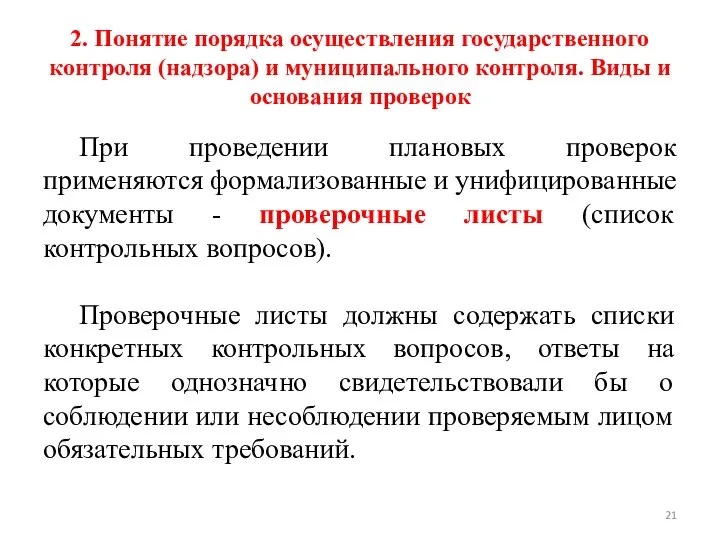 2. Понятие порядка осуществления государственного контроля (надзора) и муниципального контроля. Виды и основания проверок

При проведении плановых проверок применяются формализованные и унифицированные документы - проверочные листы (список контрольных вопросов).

Проверочные листы должны содержать списки конкретных контрольных вопросов, ответы на которые однозначно свидетельствовали бы о соблюдении или несоблюдении проверяемым лицом обязательных требований.

21